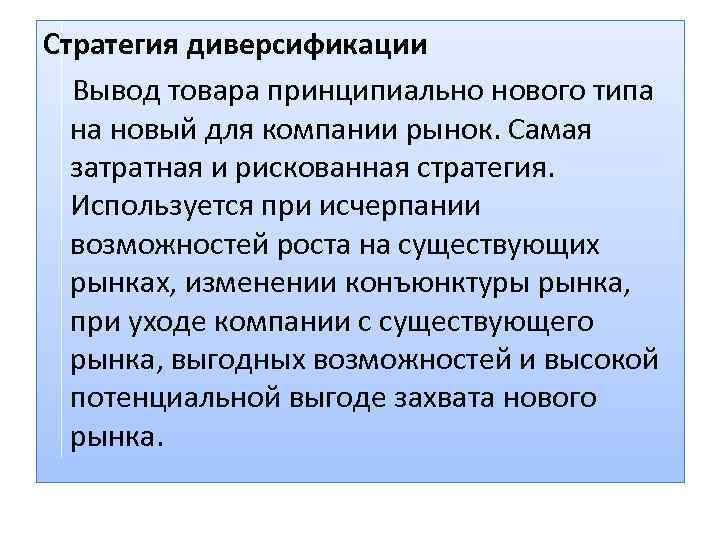 Стратегия диверсификации

Вывод товара принципиально нового типа на новый для компании рынок. Самая затратная и рискованная стратегия. Используется при исчерпании возможностей роста на существующих рынках, изменении конъюнктуры рынка, при уходе компании с существующего рынка, выгодных возможностей и высокой потенциальной выгоде захвата нового рынка.